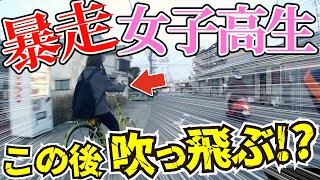 暴走女子高生

この後吹っ飛ぶ!?